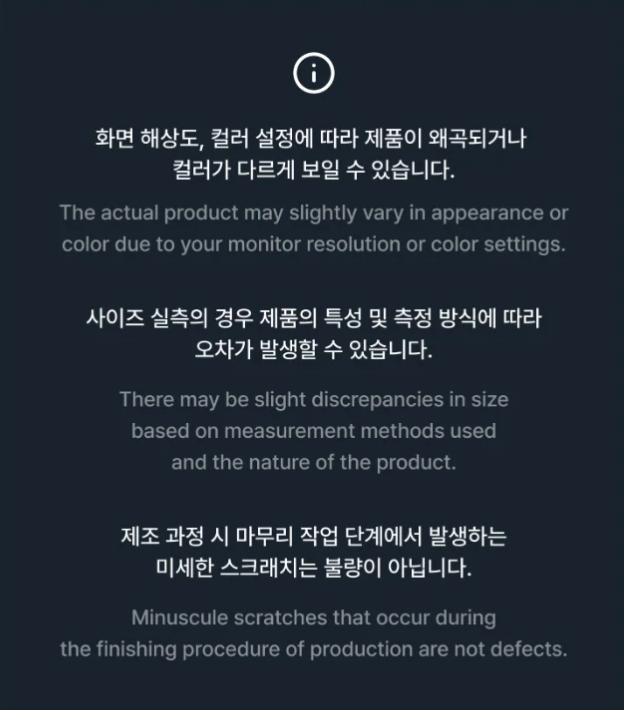 화면 해상도, 컬러 설정에 따라 제품이 왜곡되거나 컬러가 다르게 보일 수 있습니다.

The actual product may slightly vary in appearance or color due to your monitor resolution or color settings.

사이즈 실측의 경우 제품의 특성 및 측정 방식에 따라 오차가 발생할 수 있습니다.

There may be slight discrepancies in size based on measurement methods used and the nature of the product.

제조 과정 시 마무리 작업 단계에서 발생하는 미세한 스크래치는 불량이 아닙니다.

Minuscule scratches that occur during the finishing procedure of production are not defects.